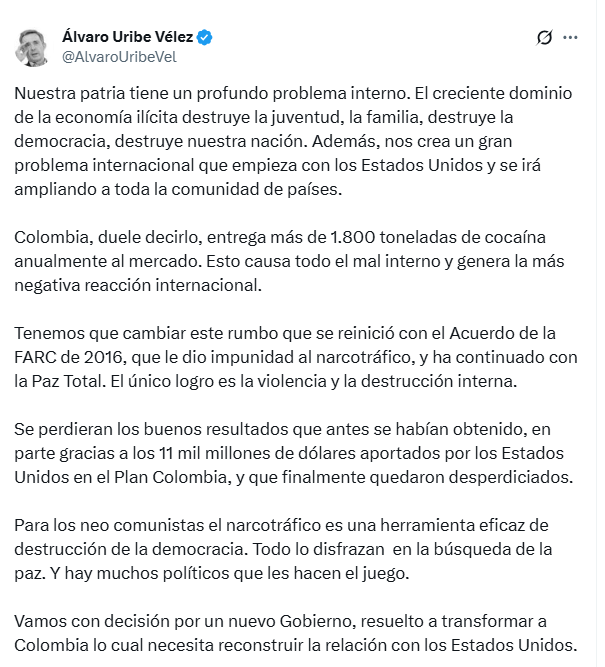 Álvaro Uribe Vélez
@AlvaroUribeVel

Nuestra patria tiene un profundo problema interno. El creciente dominio de la economía ilícita destruye la juventud, la familia, destruye la democracia, destruye nuestra nación. Además, nos crea un gran problema internacional que empieza con los Estados Unidos y se irá ampliando a toda la comunidad de países.

Colombia, duele decirlo, entrega más de 1.800 toneladas de cocaína anualmente al mercado. Esto causa todo el mal interno y genera la más negativa reacción internacional.

Tenemos que cambiar este rumbo que se reinició con el Acuerdo de la FARC de 2016, que le dio impunidad al narcotráfico, y ha continuado con la Paz Total. El único logro es la violencia y la destrucción interna.

Se perdieran los buenos resultados que antes se habían obtenido, en parte gracias a los 11 mil millones de dólares aportados por los Estados Unidos en el Plan Colombia, y que finalmente quedaron desperdiciados.

Para los neo comunistas el narcotráfico es una herramienta eficaz de destrucción de la democracia. Todo lo disfrazan en la búsqueda de la paz. Y hay muchos políticos que les hacen el juego.

Vamos con decisión por un nuevo Gobierno, resuelto a transformar a Colombia lo cual necesita reconstruir la relación con los Estados Unidos.